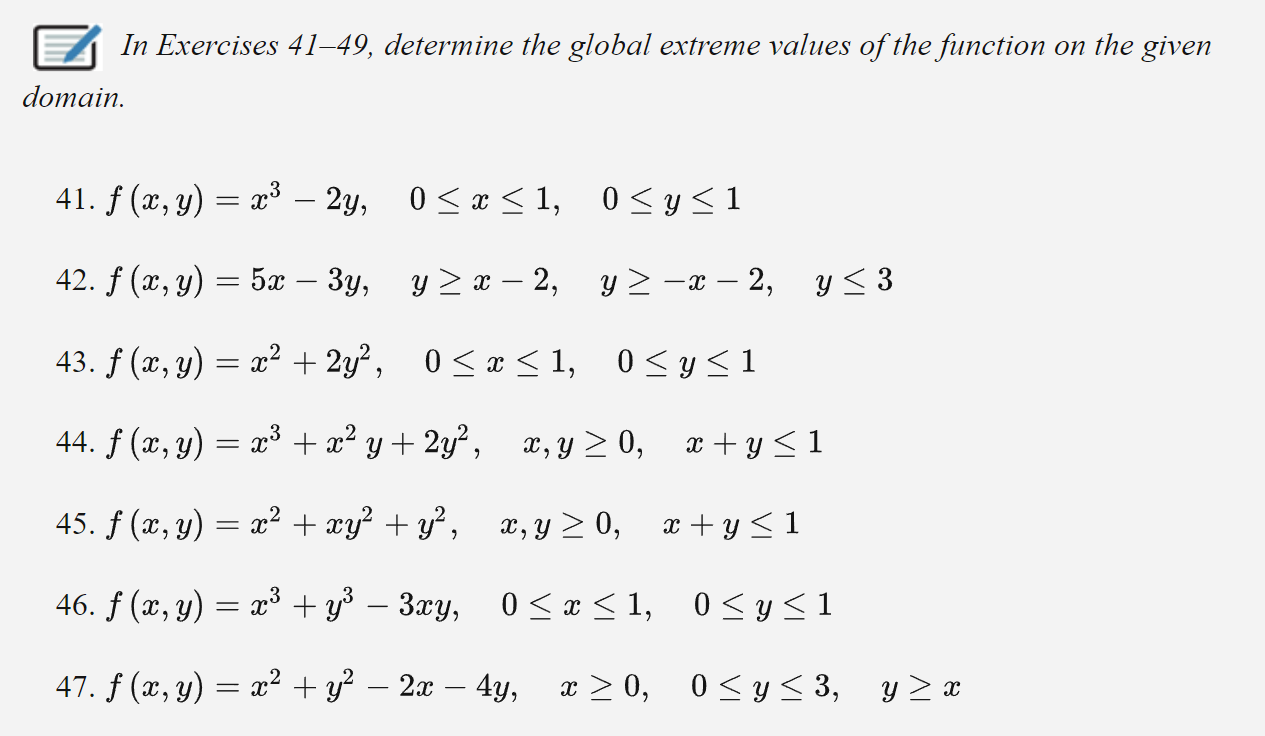 In Exercises 41–49, determine the global extreme values of the function on the given domain.

41. $f(x, y) = x^3 - 2y, \quad 0 \le x \le 1, \quad 0 \le y \le 1$

42. $f(x, y) = 5x - 3y, \quad y \ge x - 2, \quad y \ge -x - 2, \quad y \le 3$

43. $f(x, y) = x^2 + 2y^2, \quad 0 \le x \le 1, \quad 0 \le y \le 1$

44. $f(x, y) = x^3 + x^2 y + 2y^2, \quad x, y \ge 0, \quad x + y \le 1$

45. $f(x, y) = x^2 + xy^2 + y^2, \quad x, y \ge 0, \quad x + y \le 1$

46. $f(x, y) = x^3 + y^3 - 3xy, \quad 0 \le x \le 1, \quad 0 \le y \le 1$

47. $f(x, y) = x^2 + y^2 - 2x - 4y, \quad x \ge 0, \quad 0 \le y \le 3, \quad y \ge x$